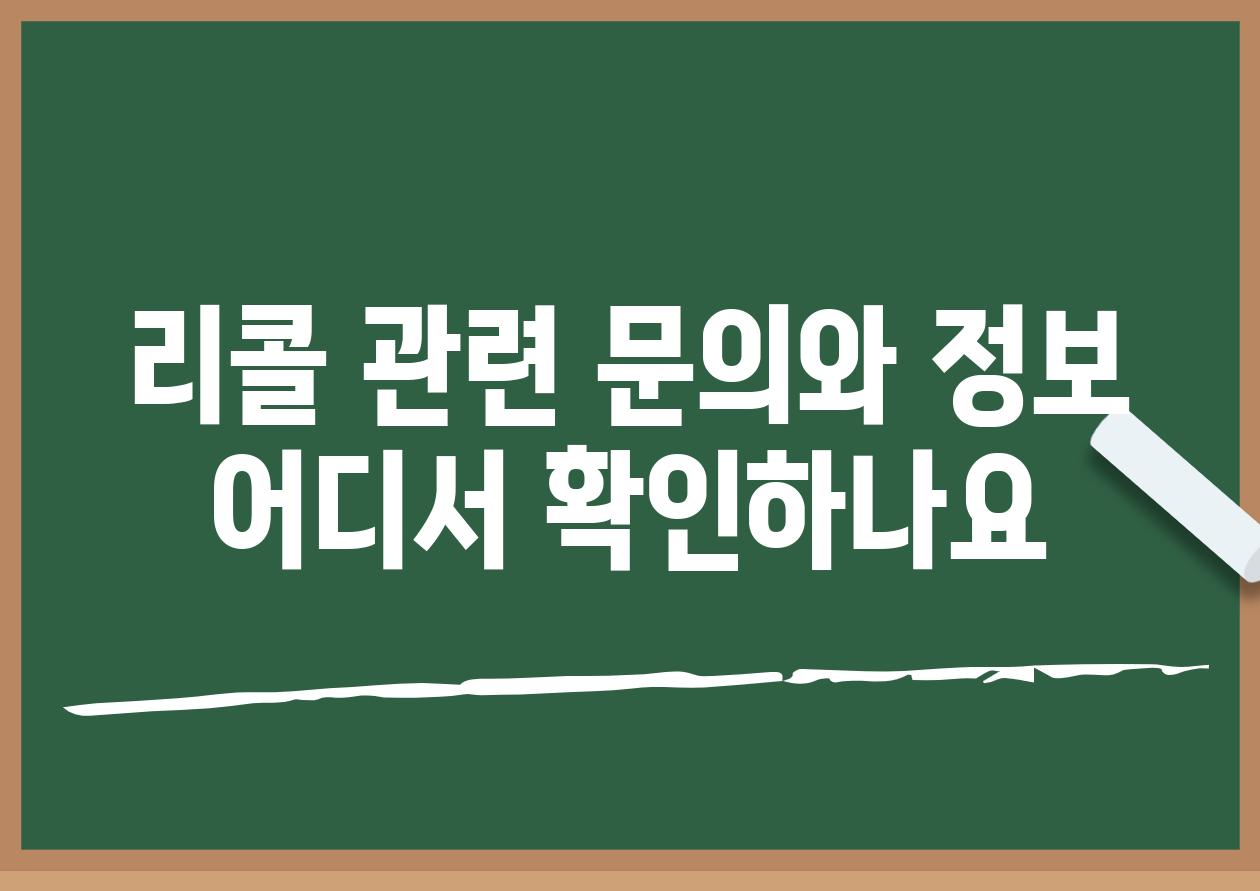 리콜 관련 문의와 정보 어디서 확인하나요